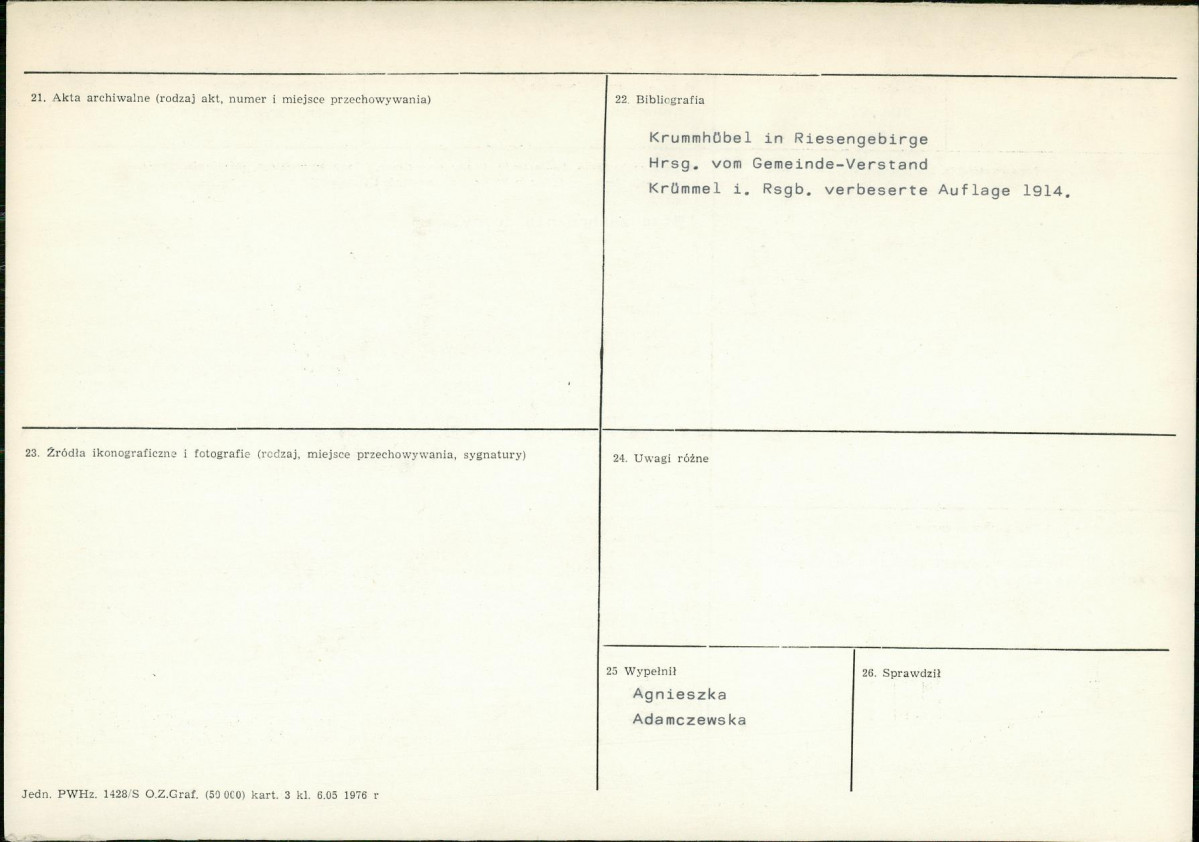 21. Akta archiwalne (rodzaj akt, numer i miejsce przechowywania)

22. Bibliografia

Krummhübel in Riesengebirge
Hrsg. vom Gemeinde-Verstand
Krümmel i. Rsgb. verbeserte Auflage 1914.

23. Źródła ikonograficzne i fotografie (rodzaj, miejsce przechowywania, sygnatury)

24. Uwagi różne

25 Wypełnił
Agnieszka
Adamczewska

26. Sprawdził

Jedn. PWHz. 1428/S O.Z.Graf. (50 000) kart. 3 kl. 6.05 1976 r